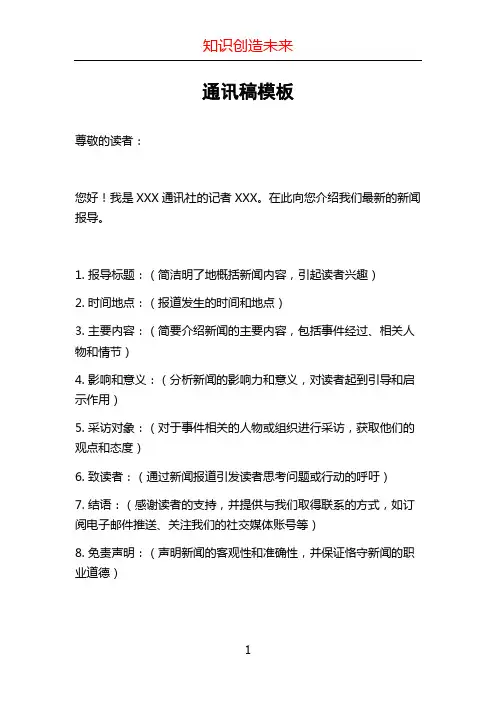 知识创造未来

通讯稿模板

尊敬的读者：

您好！我是 XXX 通讯社的记者 XXX。在此向您介绍我们最新的新闻报导。

1. 报导标题：（简洁明了地概括新闻内容，引起读者兴趣）

2. 时间地点：（报道发生的时间和地点）

3. 主要内容：（简要介绍新闻的主要内容，包括事件经过、相关人物和情节）

4. 影响和意义：（分析新闻的影响力和意义，对读者起到引导和启示作用）

5. 采访对象：（对于事件相关的人物或组织进行采访，获取他们的观点和态度）

6. 致读者：（通过新闻报道引发读者思考问题或行动的呼吁）

7. 结语：（感谢读者的支持，并提供与我们取得联系的方式，如订阅电子邮件推送、关注我们的社交媒体账号等）

8. 免责声明：（声明新闻的客观性和准确性，并保证恪守新闻的职业道德）

1